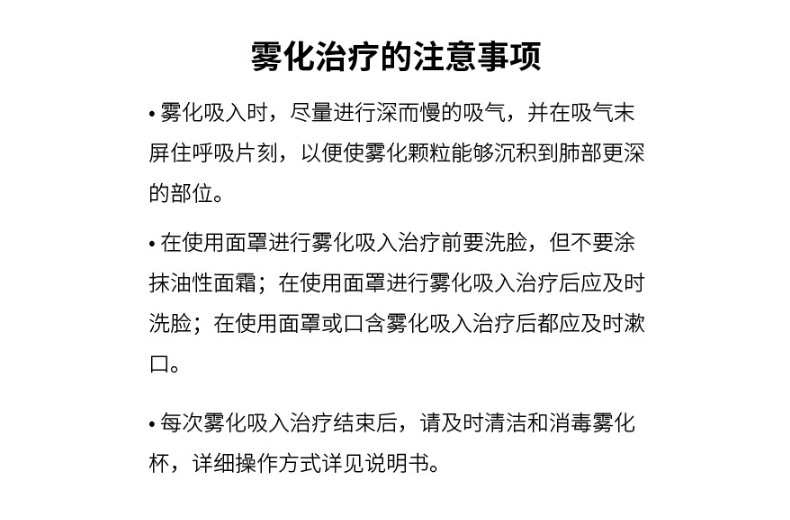 雾化治疗的注意事项

• 雾化吸入时，尽量进行深而慢的吸气，并在吸气末屏住呼吸片刻，以便使雾化颗粒能够沉积到肺部更深的部位。

• 在使用面罩进行雾化吸入治疗前要洗脸，但不要涂抹油性面霜；在使用面罩进行雾化吸入治疗后应及时洗脸；在使用面罩或口含雾化吸入治疗后都应及时漱口。

• 每次雾化吸入治疗结束后，请及时清洁和消毒雾化杯，详细操作方式详见说明书。